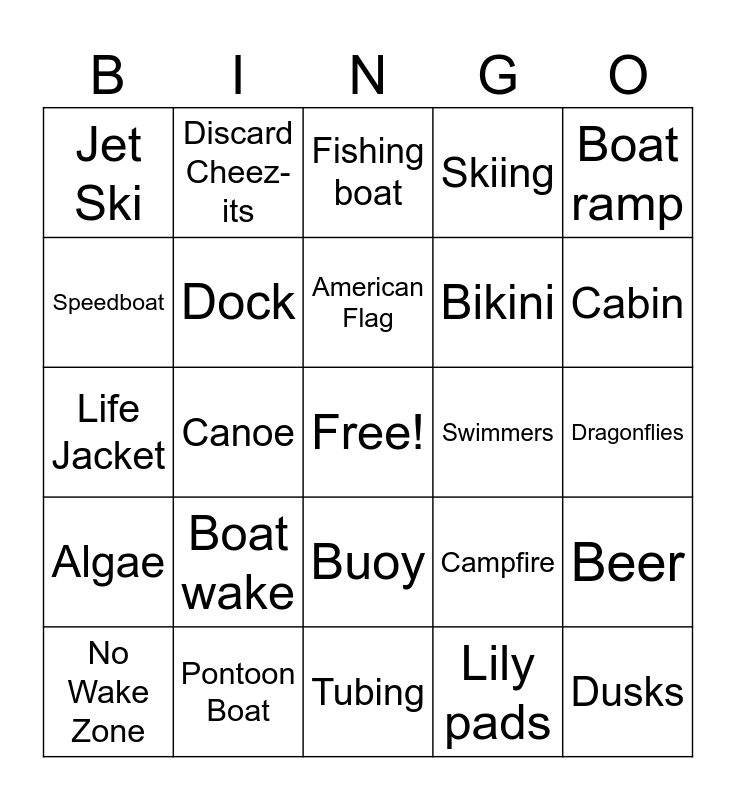 | B | I | N | G | O |
|---|---|---|---|---|
| Jet Ski | Discard Cheez-its | Fishing boat | Skiing | Boat ramp |
| Speedboat | Dock | American Flag | Bikini | Cabin |
| Life Jacket | Canoe | Free! | Swimmers | Dragonflies |
| Algae | Boat wake | Buoy | Campfire | Beer |
| No Wake Zone | Pontoon Boat | Tubing | Lily pads | Dusks |